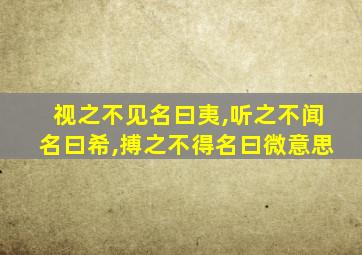 视之不见名曰夷,听之不闻名曰希,搏之不得名曰微意思